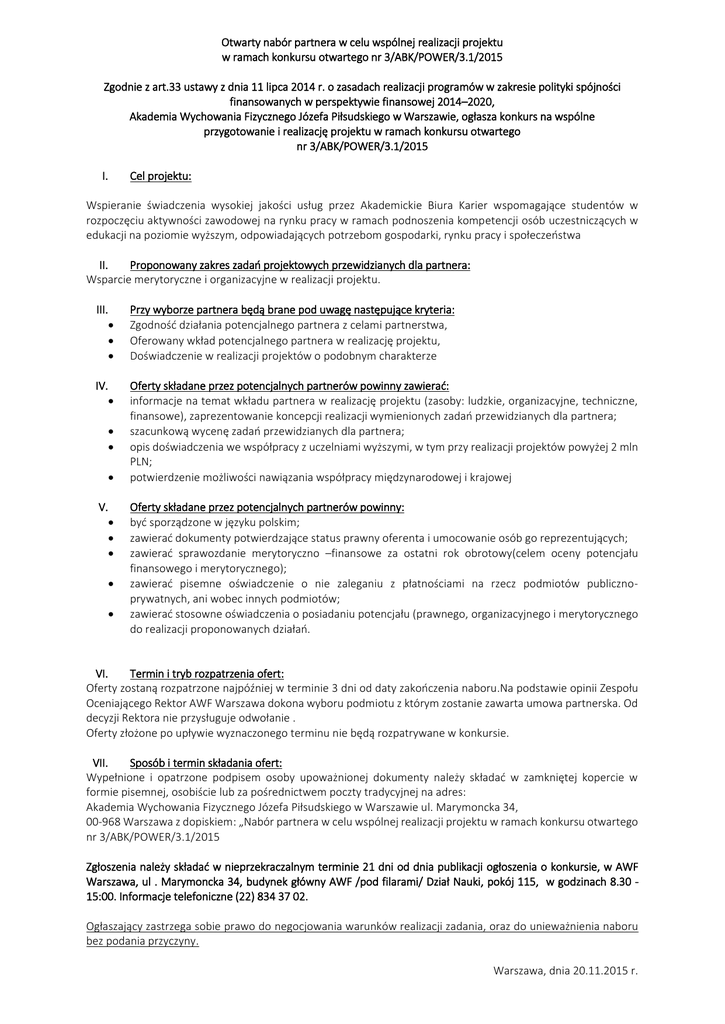 Otwarty nabór partnera w celu wspólnej realizacji projektu w ramach konkursu otwartego nr 3/ABK/POWER/3.1/2015

Zgodnie z art.33 ustawy z dnia 11 lipca 2014 r. o zasadach realizacji programów w zakresie polityki spójności finansowanych w perspektywie finansowej 2014–2020, Akademia Wychowania Fizycznego Józefa Piłsudskiego w Warszawie, ogłasza konkurs na wspólne przygotowanie i realizację projektu w ramach konkursu otwartego nr 3/ABK/POWER/3.1/2015

I. Cel projektu:

Wspieranie świadczenia wysokiej jakości usług przez Akademickie Biura Karier wspomagające studentów w rozpoczęciu aktywności zawodowej na rynku pracy w ramach podnoszenia kompetencji osób uczestniczących w edukacji na poziomie wyższym, odpowiadających potrzebom gospodarki, rynku pracy i społeczeństwa

II. Proponowany zakres zadań projektowych przewidzianych dla partnera:
Wsparcie merytoryczne i organizacyjne w realizacji projektu.

III. Przy wyborze partnera będą brane pod uwagę następujące kryteria:
• Zgodność działania potencjalnego partnera z celami partnerstwa,
• Oferowany wkład potencjalnego partnera w realizację projektu,
• Doświadczenie w realizacji projektów o podobnym charakterze

IV. Oferty składane przez potencjalnych partnerów powinny zawierać:
• informacje na temat wkładu partnera w realizację projektu (zasoby: ludzkie, organizacyjne, techniczne, finansowe), zaprezentowanie koncepcji realizacji wymienionych zadań przewidzianych dla partnera;
• szacunkową wycenę zadań przewidzianych dla partnera;
• opis doświadczenia we współpracy z uczelniami wyższymi, w tym przy realizacji projektów powyżej 2 mln PLN;
• potwierdzenie możliwości nawiązania współpracy międzynarodowej i krajowej

V. Oferty składane przez potencjalnych partnerów powinny:
• być sporządzone w języku polskim;
• zawierać dokumenty potwierdzające status prawny oferenta i umocowanie osób go reprezentujących;
• zawierać sprawozdanie merytoryczno –finansowe za ostatni rok obrotowy(celem oceny potencjału finansowego i merytorycznego);
• zawierać pisemne oświadczenie o nie zaleganiu z płatnościami na rzecz podmiotów publiczno-prywatnych, ani wobec innych podmiotów;
• zawierać stosowne oświadczenia o posiadaniu potencjału (prawnego, organizacyjnego i merytorycznego do realizacji proponowanych działań.

VI. Termin i tryb rozpatrzenia ofert:
Oferty zostaną rozpatrzone najpóźniej w terminie 3 dni od daty zakończenia naboru.Na podstawie opinii Zespołu Oceniającego Rektor AWF Warszawa dokona wyboru podmiotu z którym zostanie zawarta umowa partnerska. Od decyzji Rektora nie przysługuje odwołanie .
Oferty złożone po upływie wyznaczonego terminu nie będą rozpatrywane w konkursie.

VII. Sposób i termin składania ofert:
Wypełnione i opatrzone podpisem osoby upoważnionej dokumenty należy składać w zamkniętej kopercie w formie pisemnej, osobiście lub za pośrednictwem poczty tradycyjnej na adres:
Akademia Wychowania Fizycznego Józefa Piłsudskiego w Warszawie ul. Marymoncka 34,
00-968 Warszawa z dopiskiem: „Nabór partnera w celu wspólnej realizacji projektu w ramach konkursu otwartego nr 3/ABK/POWER/3.1/2015

Zgłoszenia należy składać w nieprzekraczalnym terminie 21 dni od dnia publikacji ogłoszenia o konkursie, w AWF Warszawa, ul . Marymoncka 34, budynek główny AWF /pod filarami/ Dział Nauki, pokój 115, w godzinach 8.30 - 15:00. Informacje telefoniczne (22) 834 37 02.

Ogłaszający zastrzega sobie prawo do negocjowania warunków realizacji zadania, oraz do unieważnienia naboru bez podania przyczyny.

Warszawa, dnia 20.11.2015 r.